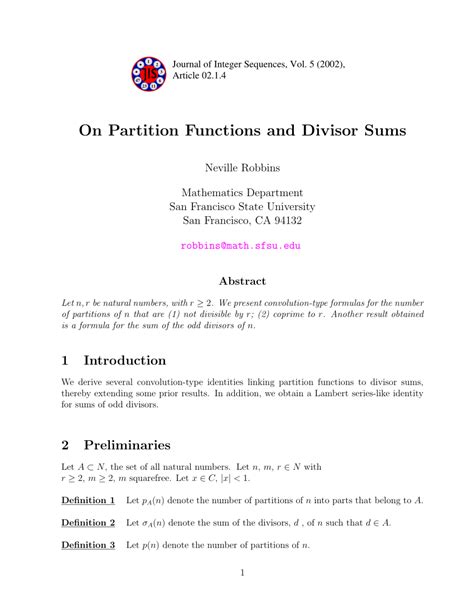 JIS

Journal of Integer Sequences, Vol. 5 (2002), Article 02.1.4

On Partition Functions and Divisor Sums

Neville Robbins

Mathematics Department
San Francisco State University
San Francisco, CA 94132

robbins@math.sfsu.edu

Abstract

Let $n, r$ be natural numbers, with $r \geq 2$. We present convolution-type formulas for the number of partitions of $n$ that are (1) not divisible by $r$; (2) coprime to $r$. Another result obtained is a formula for the sum of the odd divisors of $n$.

1 Introduction

We derive several convolution-type identities linking partition functions to divisor sums, thereby extending some prior results. In addition, we obtain a Lambert series-like identity for sums of odd divisors.

2 Preliminaries

Let $A \subset N$, the set of all natural numbers. Let $n$, $m$, $r \in N$ with $r \geq 2$, $m \geq 2$, $m$ squarefree. Let $x \in C$, $|x| < 1$.

Definition 1 Let $p_A(n)$ denote the number of partitions of $n$ into parts that belong to $A$.

Definition 2 Let $\sigma_A(n)$ denote the sum of the divisors, $d$ , of $n$ such that $d \in A$.

Definition 3 Let $p(n)$ denote the number of partitions of $n$.

1